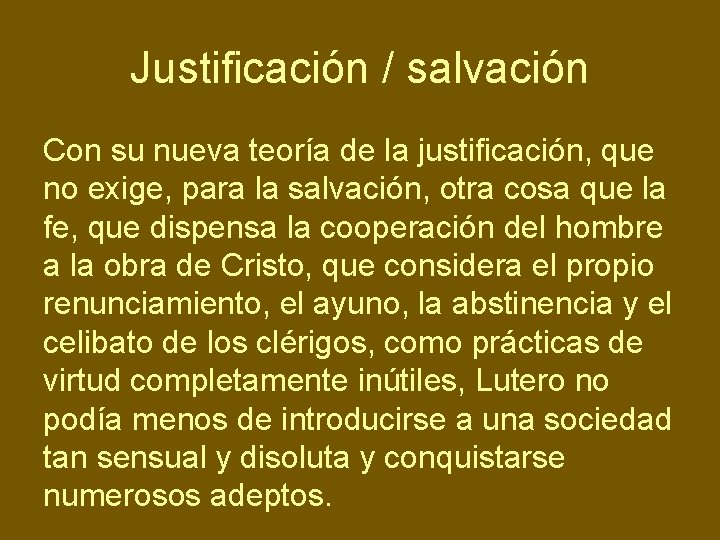 Justificación / salvación

Con su nueva teoría de la justificación, que no exige, para la salvación, otra cosa que la fe, que dispensa la cooperación del hombre a la obra de Cristo, que considera el propio renunciamiento, el ayuno, la abstinencia y el celibato de los clérigos, como prácticas de virtud completamente inútiles, Lutero no podía menos de introducirse a una sociedad tan sensual y disoluta y conquistarse numerosos adeptos.